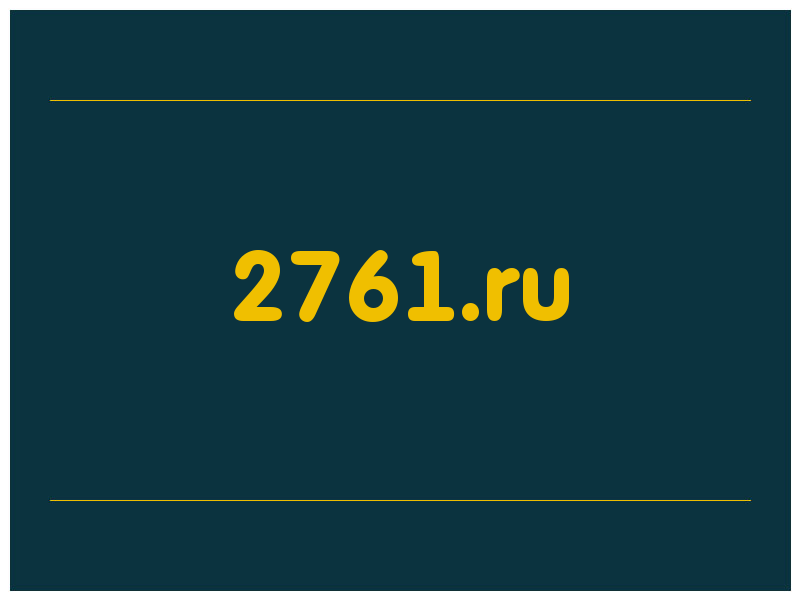 2761.ru